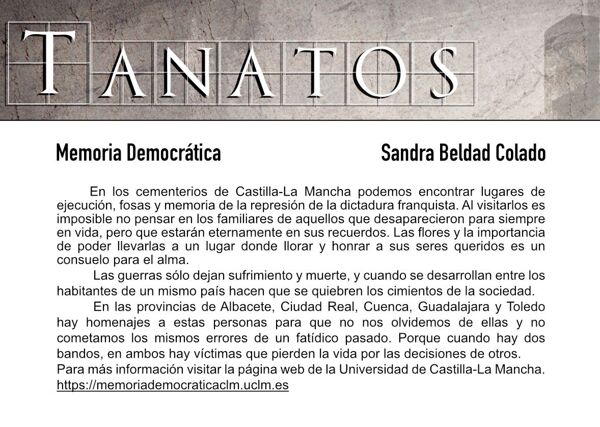 TANATOS

Memoria Democrática

Sandra Beldad Colado

En los cementerios de Castilla-La Mancha podemos encontrar lugares de ejecución, fosas y memoria de la represión de la dictadura franquista. Al visitarlos es imposible no pensar en los familiares de aquellos que desaparecieron para siempre en vida, pero que estarán eternamente en sus recuerdos. Las flores y la importancia de poder llevarlas a un lugar donde llorar y honrar a sus seres queridos es un consuelo para el alma.

Las guerras sólo dejan sufrimiento y muerte, y cuando se desarrollan entre los habitantes de un mismo país hacen que se quiebren los cimientos de la sociedad.

En las provincias de Albacete, Ciudad Real, Cuenca, Guadalajara y Toledo hay homenajes a estas personas para que no nos olvidemos de ellas y no cometamos los mismos errores de un fatídico pasado. Porque cuando hay dos bandos, en ambos hay víctimas que pierden la vida por las decisiones de otros.

Para más información visitar la página web de la Universidad de Castilla-La Mancha.
https://memoriademocraticaclm.uclm.es